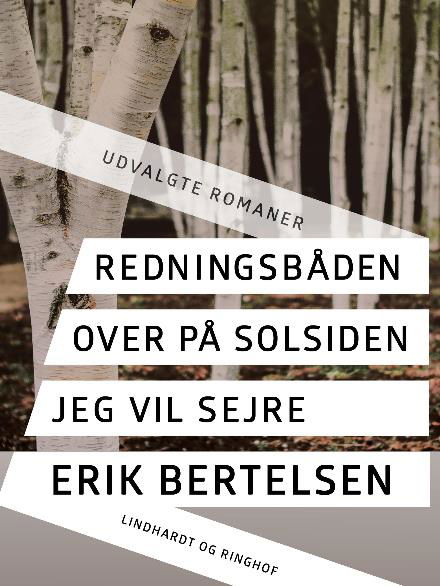 UDVALGTE ROMANER

REDNINGSBÅDEN

OVER PÅ SOLSIDEN

JEG VIL SEJRE

ERIK BERTELSEN

LINDHARDT OG RINGHOF